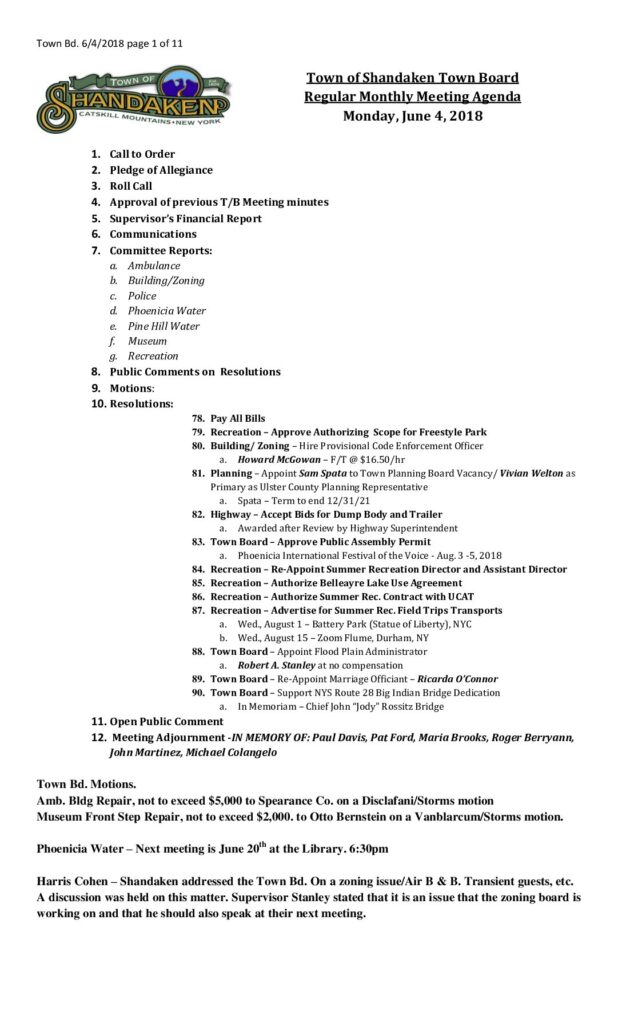 Town Bd. 6/4/2018 page 1 of 11

TOWN OF SHANDAKEN CATSKILL MOUNTAINS • NEW YORK

Town of Shandaken Town Board
Regular Monthly Meeting Agenda
Monday, June 4, 2018

1. Call to Order
2. Pledge of Allegiance
3. Roll Call
4. Approval of previous T/B Meeting minutes
5. Supervisor's Financial Report
6. Communications
7. Committee Reports:
a. Ambulance
b. Building/Zoning
c. Police
d. Phoenicia Water
e. Pine Hill Water
f. Museum
g. Recreation
8. Public Comments on Resolutions
9. Motions:
10. Resolutions:
78. Pay All Bills
79. Recreation – Approve Authorizing Scope for Freestyle Park
80. Building/ Zoning – Hire Provisional Code Enforcement Officer
a. Howard McGowan – F/T @ $16.50/hr
81. Planning – Appoint Sam Spata to Town Planning Board Vacancy/ Vivian Welton as Primary as Ulster County Planning Representative
a. Spata – Term to end 12/31/21
82. Highway – Accept Bids for Dump Body and Trailer
a. Awarded after Review by Highway Superintendent
83. Town Board – Approve Public Assembly Permit
a. Phoenicia International Festival of the Voice - Aug. 3 -5, 2018
84. Recreation – Re-Appoint Summer Recreation Director and Assistant Director
85. Recreation – Authorize Belleayre Lake Use Agreement
86. Recreation – Authorize Summer Rec. Contract with UCAT
87. Recreation – Advertise for Summer Rec. Field Trips Transports
a. Wed., August 1 – Battery Park (Statue of Liberty), NYC
b. Wed., August 15 – Zoom Flume, Durham, NY
88. Town Board – Appoint Flood Plain Administrator
a. Robert A. Stanley at no compensation
89. Town Board – Re-Appoint Marriage Officiant – Ricarda O'Connor
90. Town Board – Support NYS Route 28 Big Indian Bridge Dedication
a. In Memoriam – Chief John "Jody" Rossitz Bridge
11. Open Public Comment
12. Meeting Adjournment -IN MEMORY OF: Paul Davis, Pat Ford, Maria Brooks, Roger Berryann, John Martinez, Michael Colangelo

Town Bd. Motions.
Amb. Bldg Repair, not to exceed $5,000 to Spearance Co. on a Disclafani/Storms motion
Museum Front Step Repair, not to exceed $2,000. to Otto Bernstein on a Vanblarcum/Storms motion.

Phoenicia Water – Next meeting is June 20$^{th}$ at the Library. 6:30pm

Harris Cohen – Shandaken addressed the Town Bd. On a zoning issue/Air B & B. Transient guests, etc. A discussion was held on this matter. Supervisor Stanley stated that it is an issue that the zoning board is working on and that he should also speak at their next meeting.